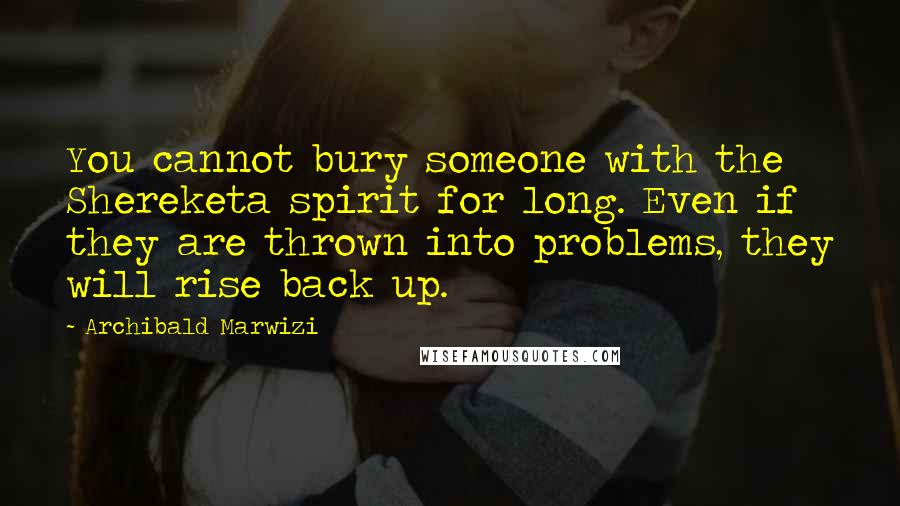 You cannot bury someone with the Shereketa spirit for long. Even if they are thrown into problems, they will rise back up.

~ Archibald Marwizi

WISEFAMOUSQUOTES.COM